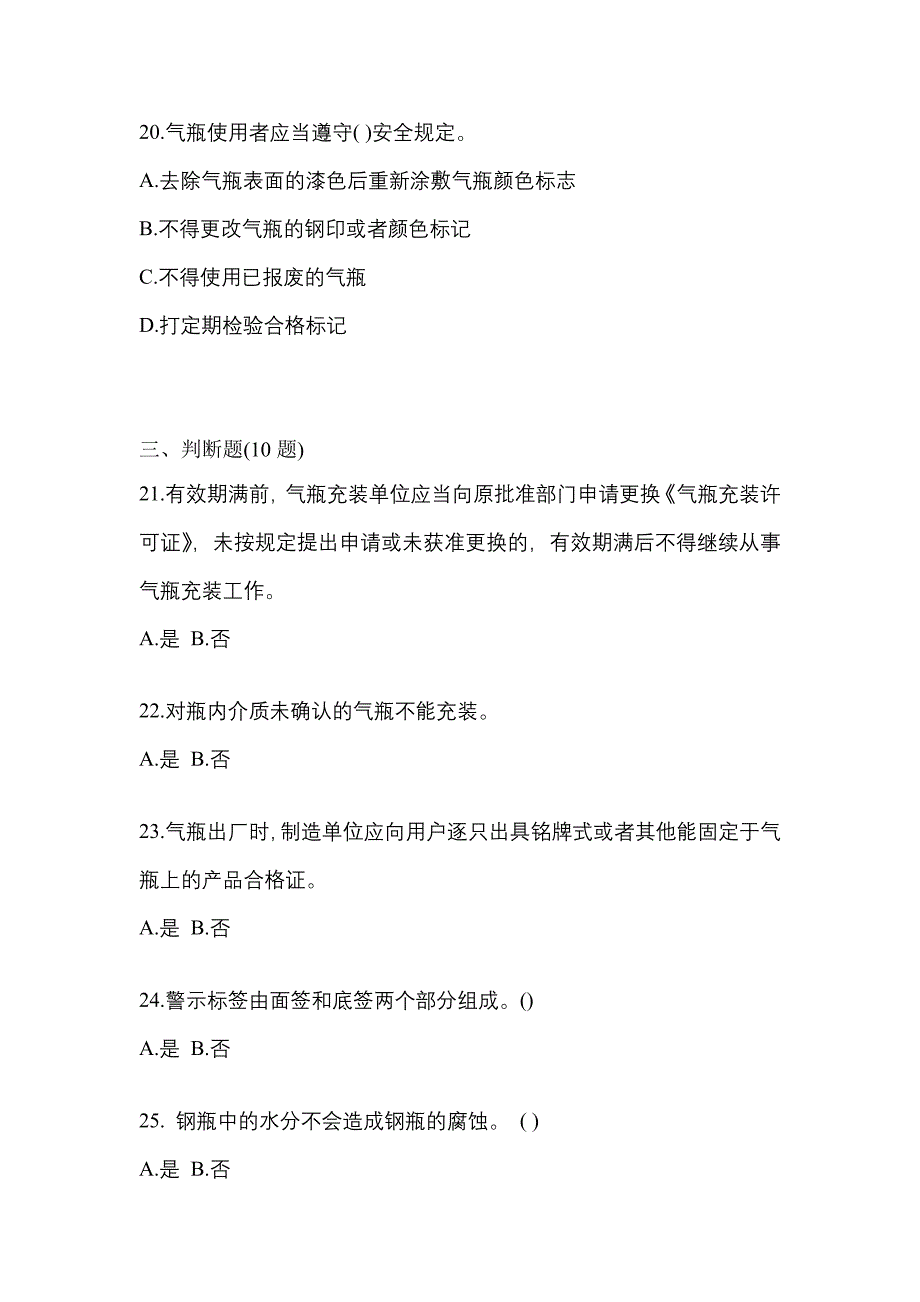 20.气瓶使用者应当遵守( )安全规定。

A.去除气瓶表面的漆色后重新涂敷气瓶颜色标志

B.不得更改气瓶的钢印或者颜色标记

C.不得使用已报废的气瓶

D.打定期检验合格标记

三、判断题(10 题)

21.有效期满前，气瓶充装单位应当向原批准部门申请更换《气瓶充装许可证》，未按规定提出申请或未获准更换的，有效期满后不得继续从事气瓶充装工作。

A.是 B.否

22.对瓶内介质未确认的气瓶不能充装。

A.是 B.否

23.气瓶出厂时，制造单位应向用户逐只出具铭牌式或者其他能固定于气瓶上的产品合格证。

A.是 B.否

24.警示标签由面签和底签两个部分组成。()

A.是 B.否

25. 钢瓶中的水分不会造成钢瓶的腐蚀。 ( )

A.是 B.否